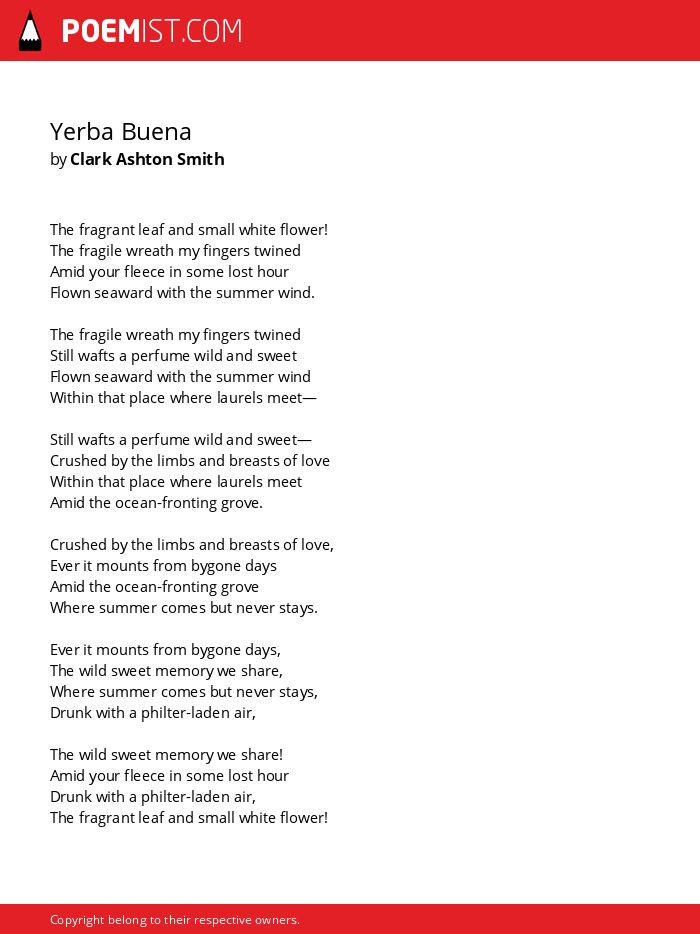 POEMIST.COM

Yerba Buena
by Clark Ashton Smith

The fragrant leaf and small white flower!
The fragile wreath my fingers twined
Amid your fleece in some lost hour
Flown seaward with the summer wind.

The fragile wreath my fingers twined
Still wafts a perfume wild and sweet
Flown seaward with the summer wind
Within that place where laurels meet—

Still wafts a perfume wild and sweet—
Crushed by the limbs and breasts of love
Within that place where laurels meet
Amid the ocean-fronting grove.

Crushed by the limbs and breasts of love,
Ever it mounts from bygone days
Amid the ocean-fronting grove
Where summer comes but never stays.

Ever it mounts from bygone days,
The wild sweet memory we share,
Where summer comes but never stays,
Drunk with a philter-laden air,

The wild sweet memory we share!
Amid your fleece in some lost hour
Drunk with a philter-laden air,
The fragrant leaf and small white flower!

Copyright belong to their respective owners.